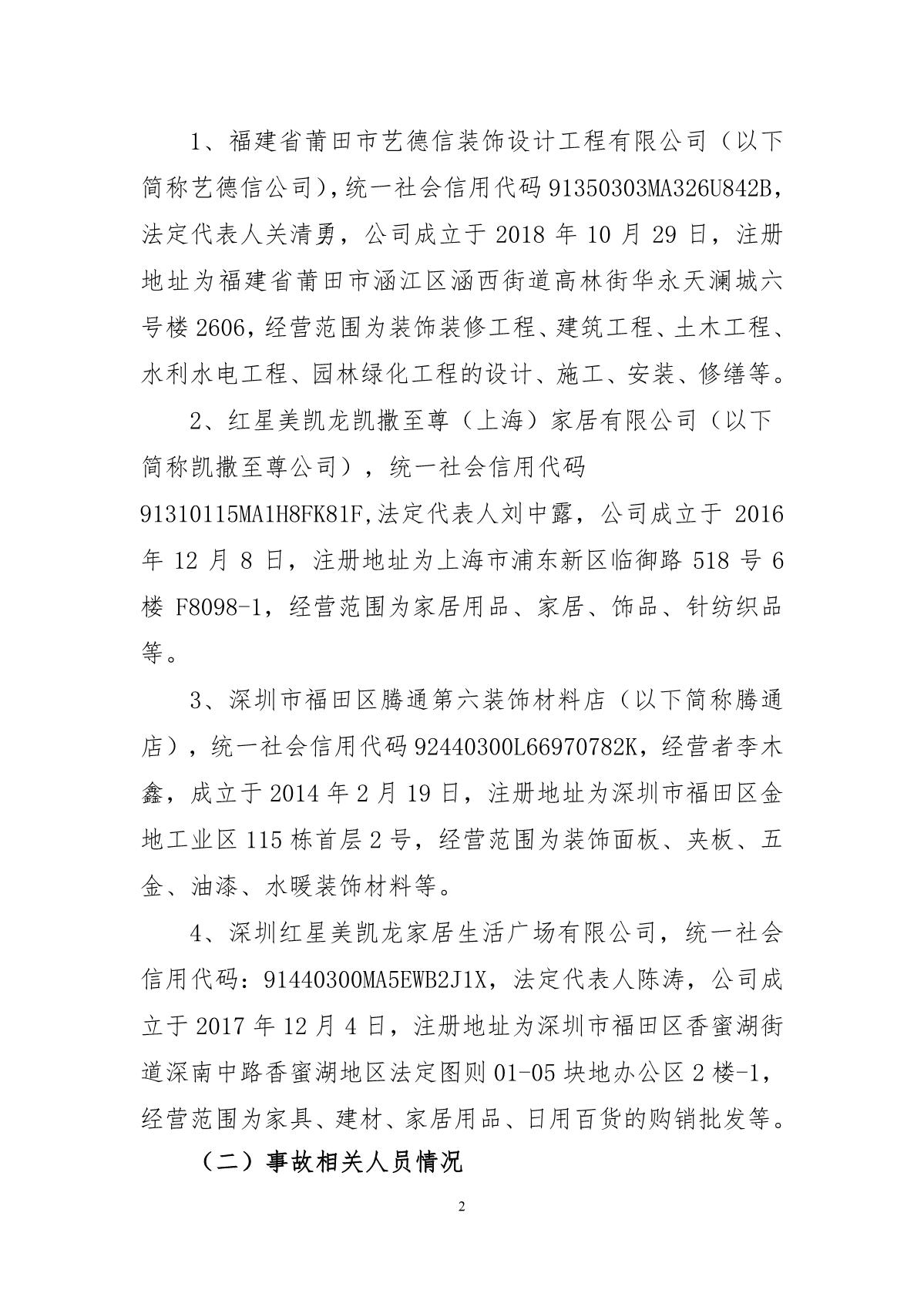 1、福建省莆田市艺德信装饰设计工程有限公司（以下简称艺德信公司），统一社会信用代码 91350303MA326U842B，法定代表人关清勇，公司成立于 2018 年 10 月 29 日，注册地址为福建省莆田市涵江区涵西街道高林街华永天澜城六号楼 2606，经营范围为装饰装修工程、建筑工程、土木工程、水利水电工程、园林绿化工程的设计、施工、安装、修缮等。

2、红星美凯龙凯撒至尊（上海）家居有限公司（以下简称凯撒至尊公司），统一社会信用代码 91310115MA1H8FK81F,法定代表人刘中露，公司成立于 2016 年 12 月 8 日，注册地址为上海市浦东新区临御路 518 号 6 楼 F8098-1，经营范围为家居用品、家居、饰品、针纺织品等。

3、深圳市福田区腾通第六装饰材料店（以下简称腾通店），统一社会信用代码 92440300L66970782K，经营者李木鑫，成立于 2014 年 2 月 19 日，注册地址为深圳市福田区金地工业区 115 栋首层 2 号，经营范围为装饰面板、夹板、五金、油漆、水暖装饰材料等。

4、深圳红星美凯龙家居生活广场有限公司，统一社会信用代码：91440300MA5EWB2J1X，法定代表人陈涛，公司成立于 2017 年 12 月 4 日，注册地址为深圳市福田区香蜜湖街道深南中路香蜜湖地区法定图则 01-05 块地办公区 2 楼-1，经营范围为家具、建材、家居用品、日用百货的购销批发等。

（二）事故相关人员情况

2